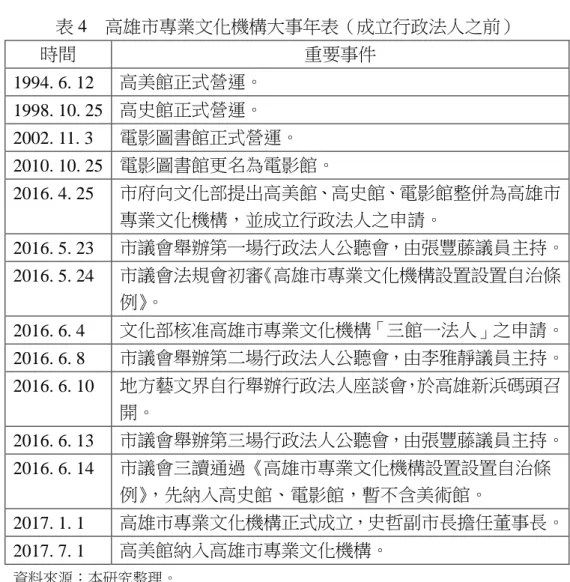 表 4　高雄市專業文化機構大事年表（成立行政法人之前）

| 時間 | 重要事件 |
|---|---|
| 1994. 6. 12 | 高美館正式營運。 |
| 1998. 10. 25 | 高史館正式營運。 |
| 2002. 11. 3 | 電影圖書館正式營運。 |
| 2010. 10. 25 | 電影圖書館更名為電影館。 |
| 2016. 4. 25 | 市府向文化部提出高美館、高史館、電影館整併為高雄市專業文化機構，並成立行政法人之申請。 |
| 2016. 5. 23 | 市議會舉辦第一場行政法人公聽會，由張豐藤議員主持。 |
| 2016. 5. 24 | 市議會法規會初審《高雄市專業文化機構設置設置自治條例》。 |
| 2016. 6. 4 | 文化部核准高雄市專業文化機構「三館一法人」之申請。 |
| 2016. 6. 8 | 市議會舉辦第二場行政法人公聽會，由李雅靜議員主持。 |
| 2016. 6. 10 | 地方藝文界自行舉辦行政法人座談會，於高雄新浜碼頭召開。 |
| 2016. 6. 13 | 市議會舉辦第三場行政法人公聽會，由張豐藤議員主持。 |
| 2016. 6. 14 | 市議會三讀通過《高雄市專業文化機構設置設置自治條例》，先納入高史館、電影館，暫不含美術館。 |
| 2017. 1. 1 | 高雄市專業文化機構正式成立，史哲副市長擔任董事長。 |
| 2017. 7. 1 | 高美館納入高雄市專業文化機構。 |

資料來源：本研究整理。